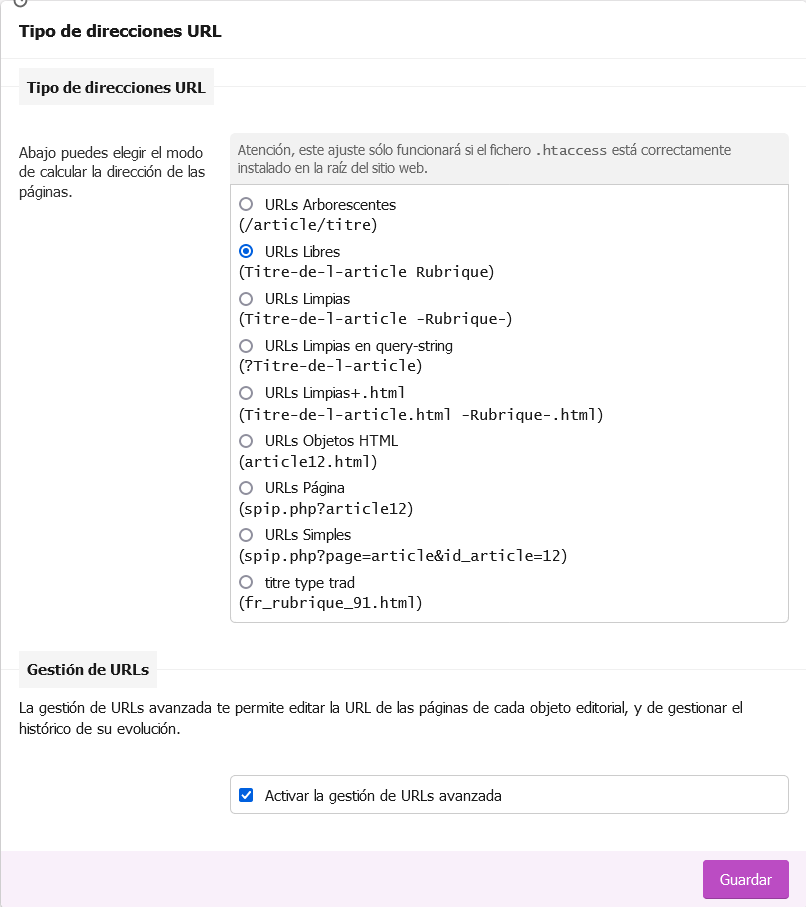 Tipo de direcciones URL

Tipo de direcciones URL

Abajo puedes elegir el modo de calcular la dirección de las páginas.

Atención, este ajuste sólo funcionará si el fichero .htaccess está correctamente instalado en la raíz del sitio web.

URLs Arborescentes
(/article/titre)

URLs Libres
(Titre-de-l-article Rubrique)

URLs Limpias
(Titre-de-l-article -Rubrique-)

URLs Limpias en query-string
(?Titre-de-l-article)

URLs Limpias+.html
(Titre-de-l-article.html -Rubrique-.html)

URLs Objetos HTML
(article12.html)

URLs Página
(spip.php?article12)

URLs Simples
(spip.php?page=article&id_article=12)

titre type trad
(fr_rubrique_91.html)

Gestión de URLs

La gestión de URLs avanzada te permite editar la URL de las páginas de cada objeto editorial, y de gestionar el histórico de su evolución.

Activar la gestión de URLs avanzada

Guardar